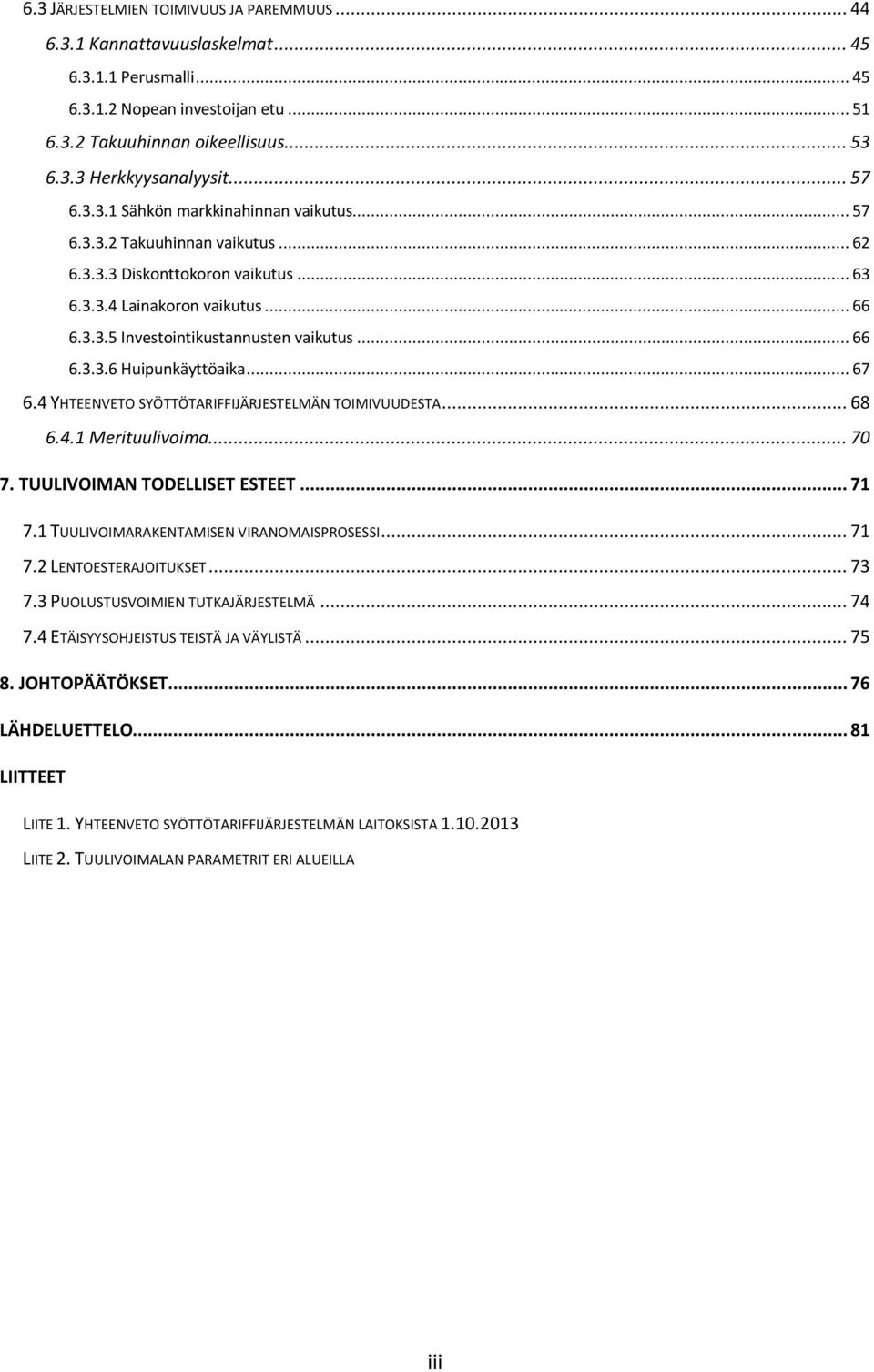 6.3 JÄRJESTELMIEN TOIMIVUUS JA PAREMMUUS ... 44
6.3.1 Kannattavuuslaskelmat ... 45
6.3.1.1 Perusmalli ... 45
6.3.1.2 Nopean investoijan etu ... 51
6.3.2 Takuuhinnan oikeellisuus ... 53
6.3.3 Herkkyysanalyysit ... 57
6.3.3.1 Sähkön markkinahinnan vaikutus ... 57
6.3.3.2 Takuuhinnan vaikutus ... 62
6.3.3.3 Diskonttokoron vaikutus ... 63
6.3.3.4 Lainakoron vaikutus ... 66
6.3.3.5 Investointikustannusten vaikutus ... 66
6.3.3.6 Huipunkäyttöaika ... 67
6.4 YHTEENVETO SYÖTTÖTARIFFIJÄRJESTELMÄN TOIMIVUUDESTA ... 68
6.4.1 Merituulivoima ... 70
7. TUULIVOIMAN TODELLISET ESTEET ... 71
7.1 TUULIVOIMARAKENTAMISEN VIRANOMAISPROSESSI ... 71
7.2 LENTOESTERAJOITUKSET ... 73
7.3 PUOLUSTUSVOIMIEN TUTKAJÄRJESTELMÄ ... 74
7.4 ETÄISYYSOHJEISTUS TEISTÄ JA VÄYLISTÄ ... 75
8. JOHTOPÄÄTÖKSET ... 76
LÄHDELUETTELO ... 81
LIITTEET
LIITE 1. YHTEENVETO SYÖTTÖTARIFFIJÄRJESTELMÄN LAITOKSISTA 1.10.2013
LIITE 2. TUULIVOIMALAN PARAMETRIT ERI ALUEILLA
iii